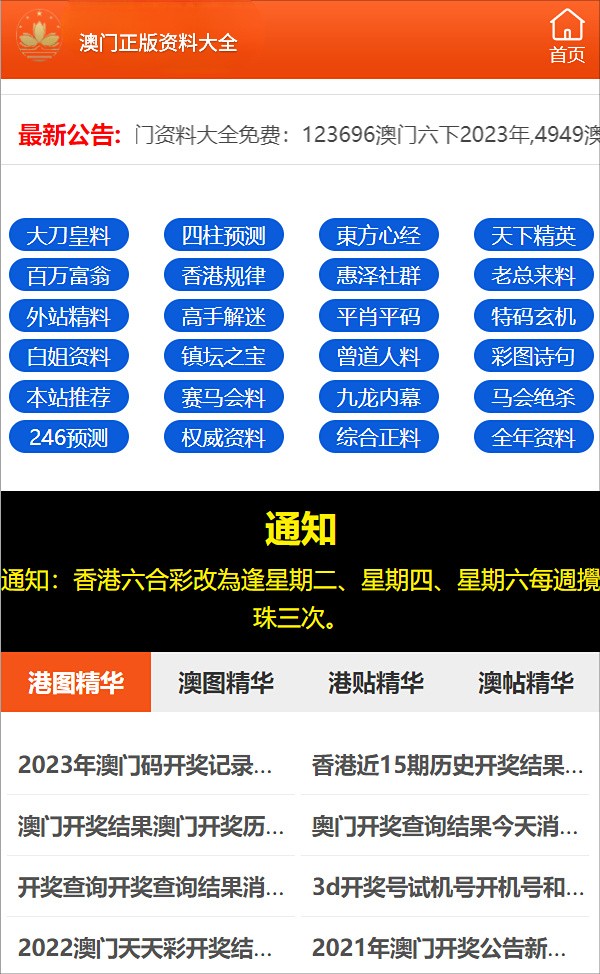 澳门正版资料大全

首页

最新公告: 门资料大全免费：123696澳门六下2023年,4949澳

大刀皇料 四柱预测 東方心经 天下精英
百万富翁 香港规律 惠泽社群 老总来料
外站精料 高手解迷 平肖平码 特码玄机
白姐资料 镇坛之宝 曾道人料 彩图诗句
本站推荐 赛马会料 九龙内幕 马会绝杀
246预测 权威资料 综合正料 全年资料

通知

通知：香港六合彩改為逢星期二、星期四、星期六每週攪珠三次。

港图精华 澳图精华 港贴精华 澳帖精华

2023年澳门码开奖记录...
香港近15期历史开奖结果...
澳门开奖结果澳门开奖历...
奥门开奖查询结果今天消...
开奖查询开奖查询结果消...
3d开奖号试机号开机号和...
2022澳门天天彩开奖结...
2021年澳门开奖公告新...